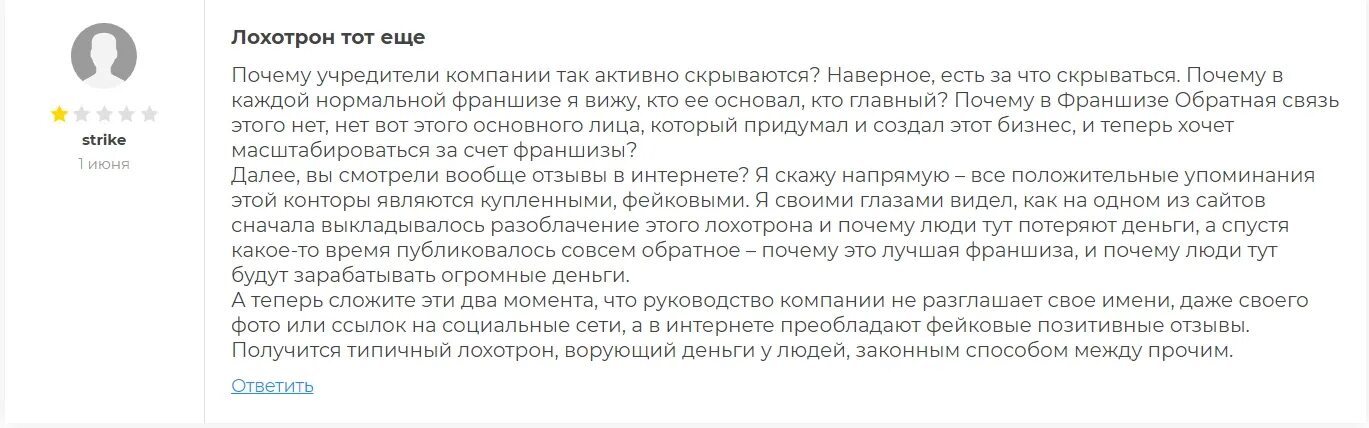 strike
1 июня

Лохотрон тот еще

Почему учредители компании так активно скрываются? Наверное, есть за что скрываться. Почему в каждой нормальной франшизе я вижу, кто ее основал, кто главный? Почему в Франшизе Обратная связь этого нет, нет вот этого основного лица, который придумал и создал этот бизнес, и теперь хочет масштабироваться за счет франшизы?
Далее, вы смотрели вообще отзывы в интернете? Я скажу напрямую – все положительные упоминания этой конторы являются купленными, фейковыми. Я своими глазами видел, как на одном из сайтов сначала выкладывалось разоблачение этого лохотрона и почему люди тут потеряют деньги, а спустя какое-то время публиковалось совсем обратное – почему это лучшая франшиза, и почему люди тут будут зарабатывать огромные деньги.
А теперь сложите эти два момента, что руководство компании не разглашает свое имени, даже своего фото или ссылок на социальные сети, а в интернете преобладают фейковые позитивные отзывы. Получится типичный лохотрон, ворующий деньги у людей, законным способом между прочим.

Ответить